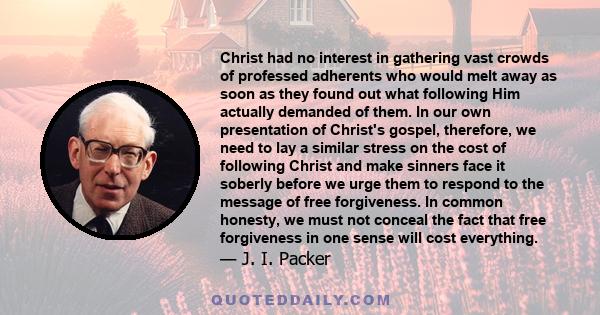 Christ had no interest in gathering vast crowds of professed adherents who would melt away as soon as they found out what following Him actually demanded of them. In our own presentation of Christ's gospel, therefore, we need to lay a similar stress on the cost of following Christ and make sinners face it soberly before we urge them to respond to the message of free forgiveness. In common honesty, we must not conceal the fact that free forgiveness in one sense will cost everything.
— J. I. Packer

QUOTEDDAILY.COM